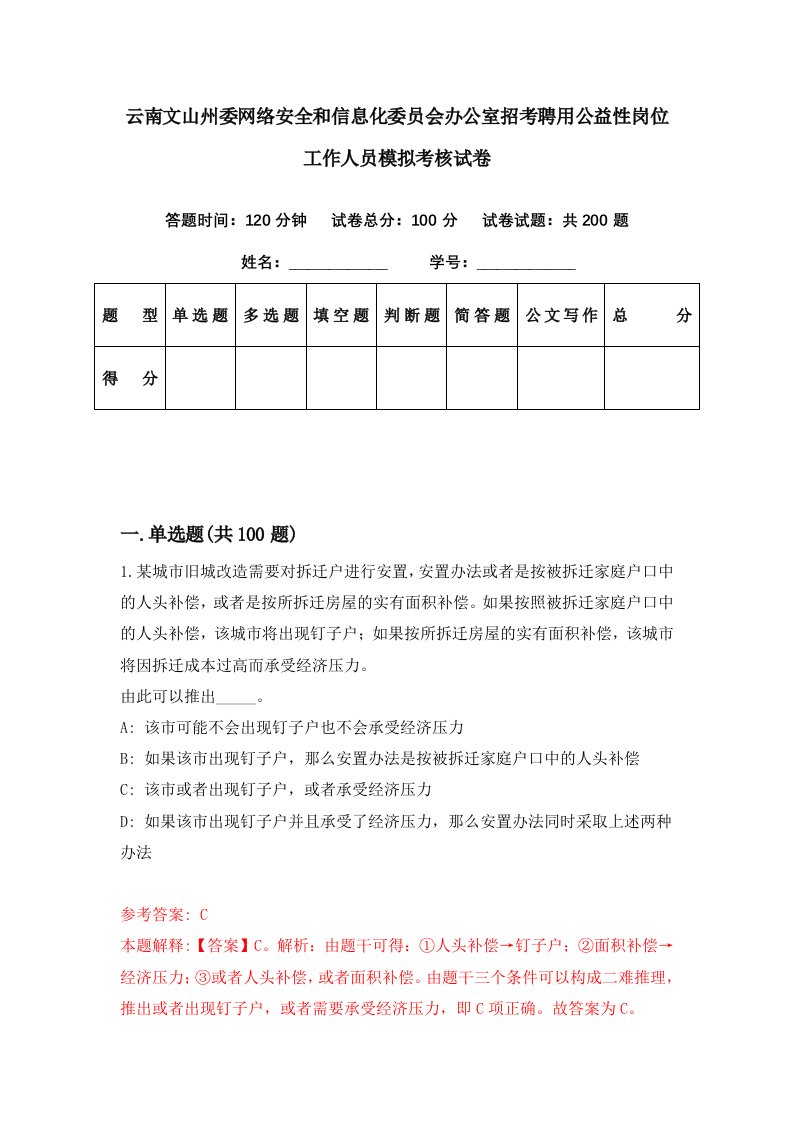 云南文山州委网络安全和信息化委员会办公室招考聘用公益性岗位工作人员模拟考核试卷

答题时间：120 分钟　试卷总分：100 分　试卷试题：共 200 题

姓名：____________　学号：____________

| 题　型 | 单选题 | 多选题 | 填空题 | 判断题 | 简答题 | 公文写作 | 总　分 |
|---|---|---|---|---|---|---|---|
| 得　分 | | | | | | | |

一.单选题(共 100 题)

1.某城市旧城改造需要对拆迁户进行安置，安置办法或者是按被拆迁家庭户口中的人头补偿，或者是按所拆迁房屋的实有面积补偿。如果按照被拆迁家庭户口中的人头补偿，该城市将出现钉子户；如果按所拆迁房屋的实有面积补偿，该城市将因拆迁成本过高而承受经济压力。
由此可以推出_____。
A: 该市可能不会出现钉子户也不会承受经济压力
B: 如果该市出现钉子户，那么安置办法是按被拆迁家庭户口中的人头补偿
C: 该市或者出现钉子户，或者承受经济压力
D: 如果该市出现钉子户并且承受了经济压力，那么安置办法同时采取上述两种办法

参考答案: C
本题解释:【答案】C。解析：由题干可得：①人头补偿→钉子户；②面积补偿→经济压力；③或者人头补偿，或者面积补偿。由题干三个条件可以构成二难推理，推出或者出现钉子户，或者需要承受经济压力，即 C 项正确。故答案为 C。